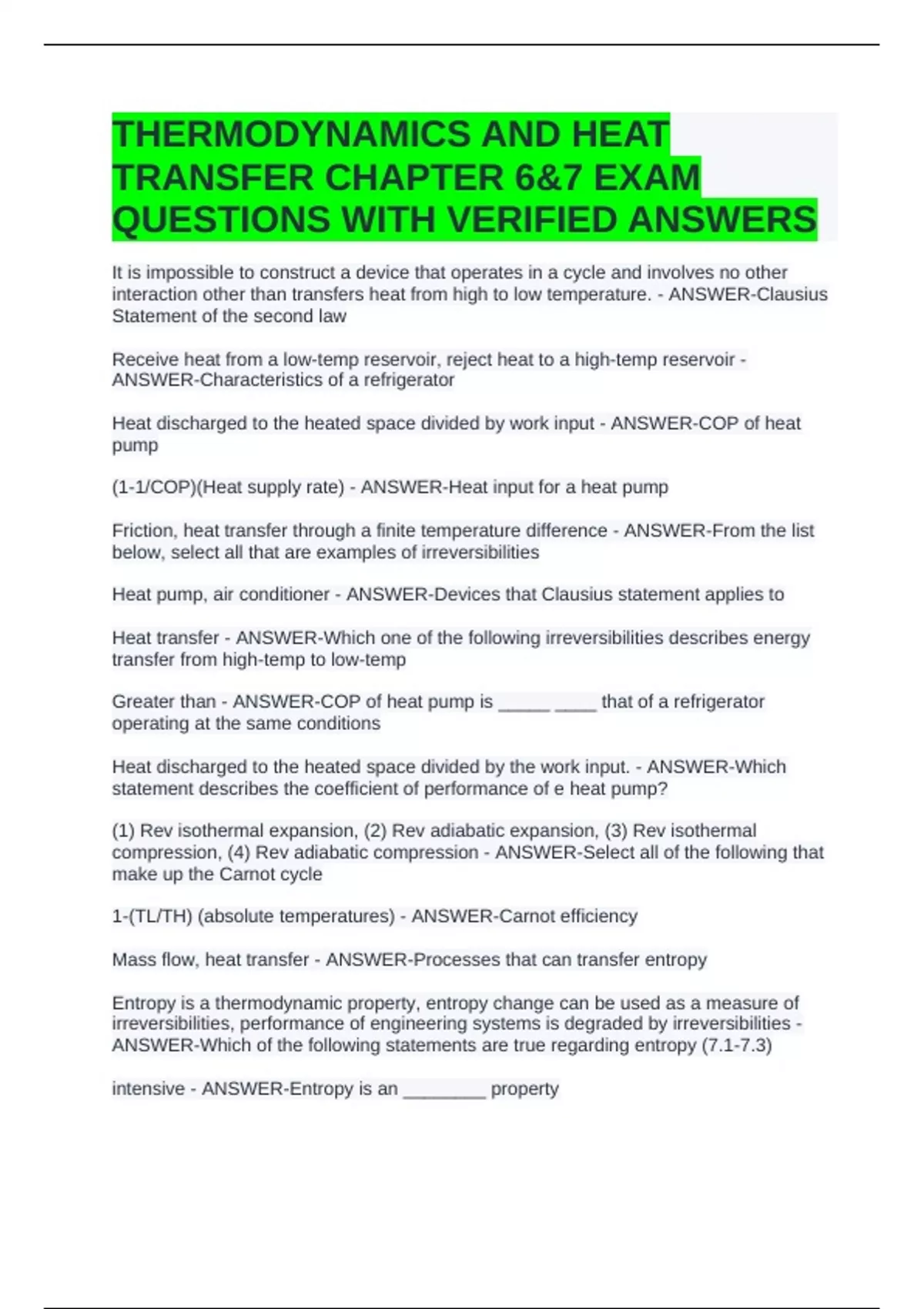 THERMODYNAMICS AND HEAT TRANSFER CHAPTER 6&7 EXAM QUESTIONS WITH VERIFIED ANSWERS

It is impossible to construct a device that operates in a cycle and involves no other interaction other than transfers heat from high to low temperature. - ANSWER-Clausius Statement of the second law

Receive heat from a low-temp reservoir, reject heat to a high-temp reservoir - ANSWER-Characteristics of a refrigerator

Heat discharged to the heated space divided by work input - ANSWER-COP of heat pump

(1-1/COP)(Heat supply rate) - ANSWER-Heat input for a heat pump

Friction, heat transfer through a finite temperature difference - ANSWER-From the list below, select all that are examples of irreversibilities

Heat pump, air conditioner - ANSWER-Devices that Clausius statement applies to

Heat transfer - ANSWER-Which one of the following irreversibilities describes energy transfer from high-temp to low-temp

Greater than - ANSWER-COP of heat pump is _____ ____ that of a refrigerator operating at the same conditions

Heat discharged to the heated space divided by the work input. - ANSWER-Which statement describes the coefficient of performance of e heat pump?

(1) Rev isothermal expansion, (2) Rev adiabatic expansion, (3) Rev isothermal compression, (4) Rev adiabatic compression - ANSWER-Select all of the following that make up the Carnot cycle

1-(TL/TH) (absolute temperatures) - ANSWER-Carnot efficiency

Mass flow, heat transfer - ANSWER-Processes that can transfer entropy

Entropy is a thermodynamic property, entropy change can be used as a measure of irreversibilities, performance of engineering systems is degraded by irreversibilities - ANSWER-Which of the following statements are true regarding entropy (7.1-7.3)

intensive - ANSWER-Entropy is an ________ property